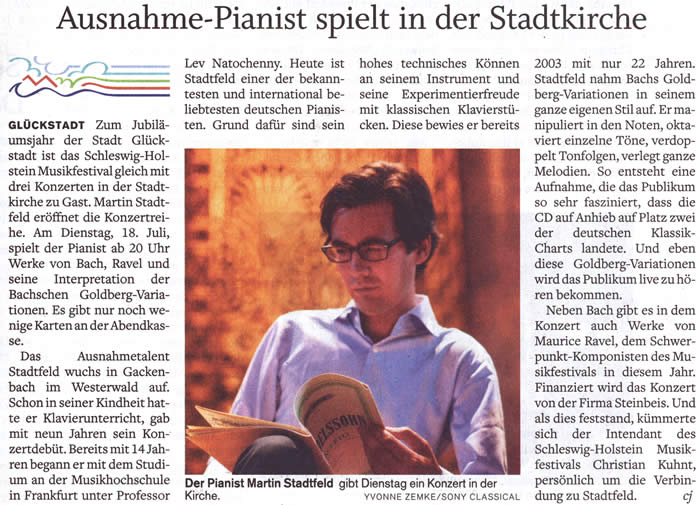 Ausnahme-Pianist spielt in der Stadtkirche

GLÜCKSTADT Zum Jubiläumsjahr der Stadt Glückstadt ist das Schleswig-Holstein Musikfestival gleich mit drei Konzerten in der Stadtkirche zu Gast. Martin Stadtfeld eröffnet die Konzertreihe. Am Dienstag, 18. Juli, spielt der Pianist ab 20 Uhr Werke von Bach, Ravel und seine Interpretation der Bachschen Goldberg-Variationen. Es gibt nur noch wenige Karten an der Abendkasse.

Das Ausnahmetalent Stadtfeld wuchs in Gackenbach im Westerwald auf. Schon in seiner Kindheit hatte er Klavierunterricht, gab mit neun Jahren sein Konzertdebüt. Bereits mit 14 Jahren begann er mit dem Studium an der Musikhochschule in Frankfurt unter Professor Lev Natochenny. Heute ist Stadtfeld einer der bekanntesten und international beliebtesten deutschen Pianisten. Grund dafür sind sein hohes technisches Können an seinem Instrument und seine Experimentierfreude mit klassischen Klavierstücken. Diese bewies er bereits 2003 mit nur 22 Jahren. Stadtfeld nahm Bachs Goldberg-Variationen in seinem ganze eigenen Stil auf. Er manipuliert in den Noten, oktaviert einzelne Töne, verdoppelt Tonfolgen, verlegt ganze Melodien. So entsteht eine Aufnahme, die das Publikum so sehr fasziniert, dass die CD auf Anhieb auf Platz zwei der deutschen Klassik-Charts landete. Und eben diese Goldberg-Variationen wird das Publikum live zu hören bekommen.

Neben Bach gibt es in dem Konzert auch Werke von Maurice Ravel, dem Schwerpunkt-Komponisten des Musikfestivals in diesem Jahr. Finanziert wird das Konzert von der Firma Steinbeis. Und als dies feststand, kümmerte sich der Intendant des Schleswig-Holstein Musikfestivals Christian Kuhnt, persönlich um die Verbindung zu Stadtfeld. cj

Der Pianist Martin Stadtfeld gibt Dienstag ein Konzert in der Kirche.
YVONNE ZEMKE/SONY CLASSICAL